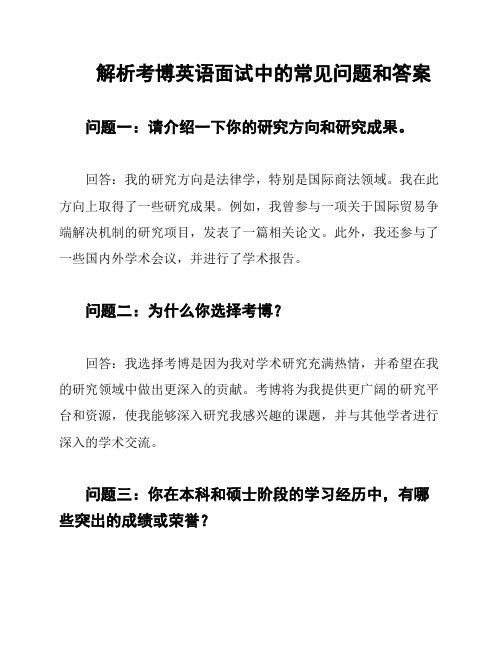 解析考博英语面试中的常见问题和答案

问题一：请介绍一下你的研究方向和研究成果。

回答：我的研究方向是法律学，特别是国际商法领域。我在此方向上取得了一些研究成果。例如，我曾参与一项关于国际贸易争端解决机制的研究项目，发表了一篇相关论文。此外，我还参与了一些国内外学术会议，并进行了学术报告。

问题二：为什么你选择考博？

回答：我选择考博是因为我对学术研究充满热情，并希望在我的研究领域中做出更深入的贡献。考博将为我提供更广阔的研究平台和资源，使我能够深入研究我感兴趣的课题，并与其他学者进行深入的学术交流。

问题三：你在本科和硕士阶段的学习经历中，有哪些突出的成绩或荣誉？